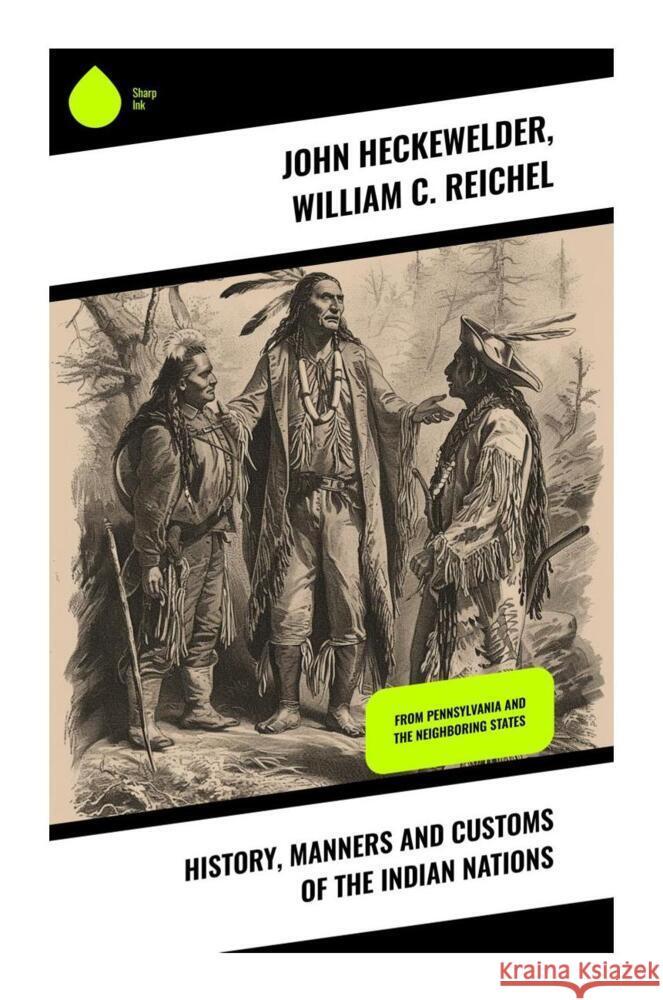 Sharp Ink

JOHN HECKEWELDER, WILLIAM C. REICHEL

FROM PENNSYLVANIA AND THE NEIGHBORING STATES

HISTORY, MANNERS AND CUSTOMS OF THE INDIAN NATIONS